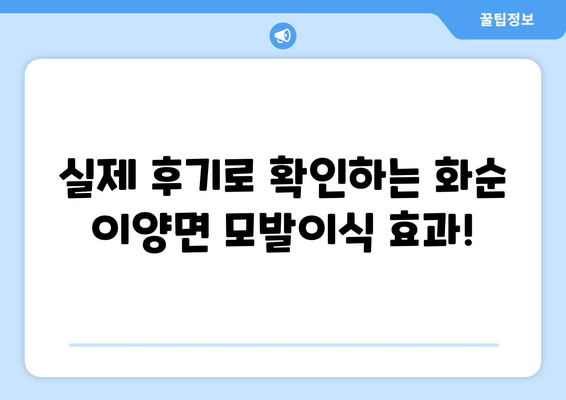 꿀팁정보

실제 후기로 확인하는 화순 이양면 모발이식 효과!